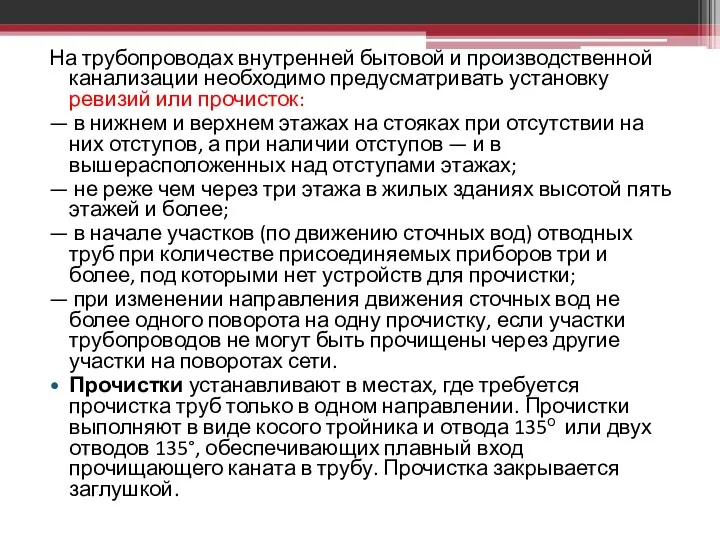 На трубопроводах внутренней бытовой и производственной канализации необходимо предусматривать установку ревизий или прочисток:
— в нижнем и верхнем этажах на стояках при отсутствии на них отступов, а при наличии отступов — и в вышерасположенных над отступами этажах;
— не реже чем через три этажа в жилых зданиях высотой пять этажей и более;
— в начале участков (по движению сточных вод) отводных труб при количестве присоединяемых приборов три и более, под которыми нет устройств для прочистки;
— при изменении направления движения сточных вод не более одного поворота на одну прочистку, если участки трубопроводов не могут быть прочищены через другие участки на поворотах сети.

• Прочистки устанавливают в местах, где требуется прочистка труб только в одном направлении. Прочистки выполняют в виде косого тройника и отвода 135° или двух отводов 135°, обеспечивающих плавный вход прочищающего каната в трубу. Прочистка закрывается заглушкой.